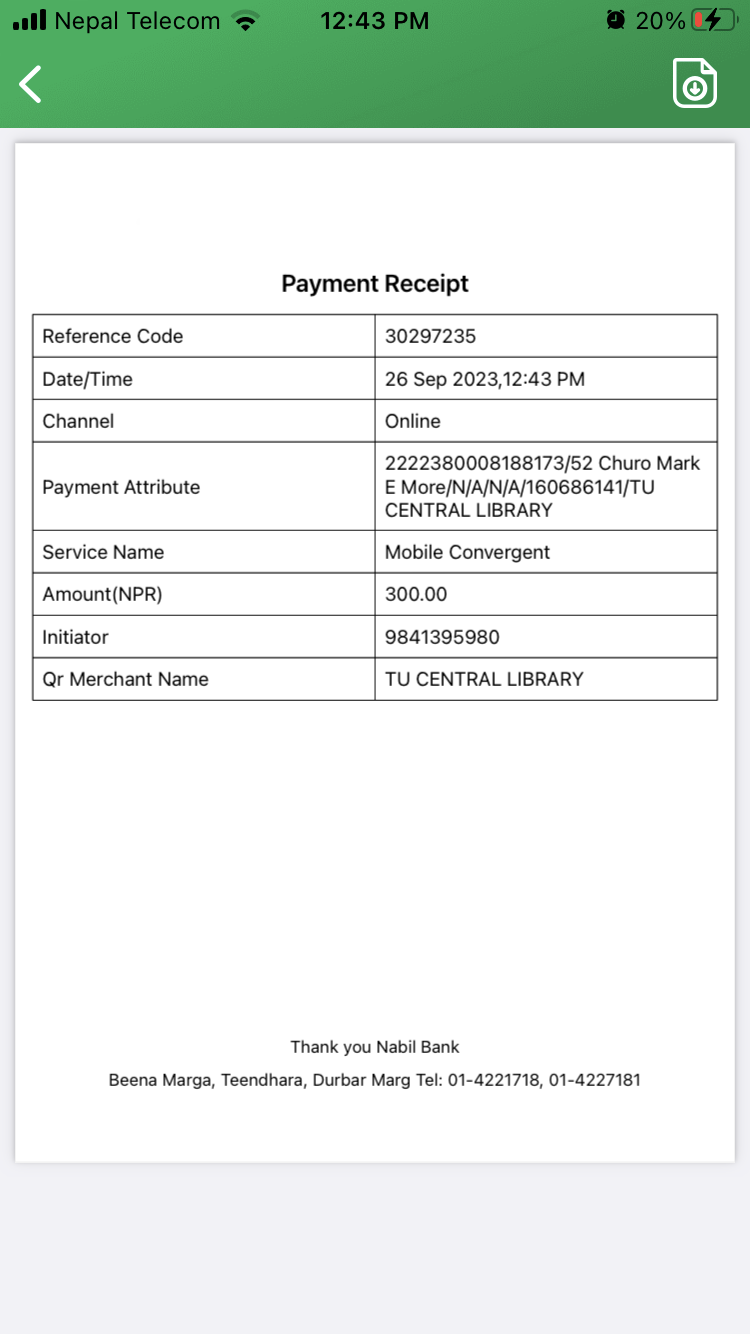 Nepal Telecom 12:43 PM 20%

Payment Receipt

| Reference Code | 30297235 |
|---|---|
| Date/Time | 26 Sep 2023,12:43 PM |
| Channel | Online |
| Payment Attribute | 2222380008188173/52 Churo Mark E More/N/A/N/A/160686141/TU CENTRAL LIBRARY |
| Service Name | Mobile Convergent |
| Amount(NPR) | 300.00 |
| Initiator | 9841395980 |
| Qr Merchant Name | TU CENTRAL LIBRARY |

Thank you Nabil Bank

Beena Marga, Teendhara, Durbar Marg Tel: 01-4221718, 01-4227181